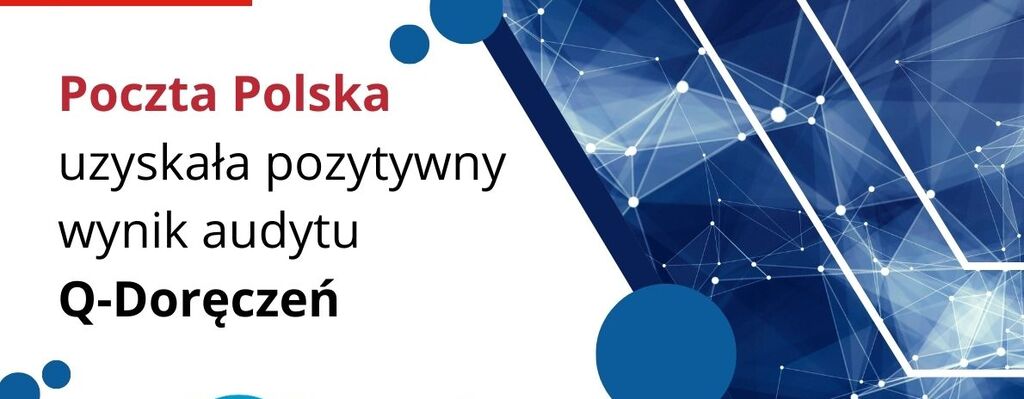 Poczta Polska uzyskała pozytywny wynik audytu Q-Doręczeń